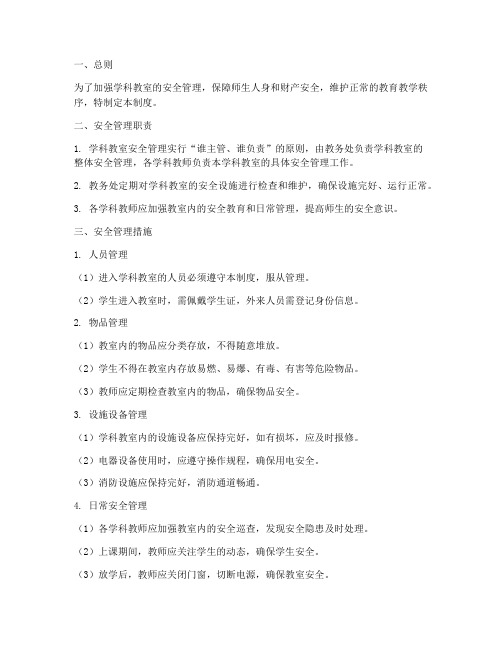 一、总则

为了加强学科教室的安全管理，保障师生人身和财产安全，维护正常的教育教学秩序，特制定本制度。

二、安全管理职责

1. 学科教室安全管理实行“谁主管、谁负责”的原则，由教务处负责学科教室的整体安全管理，各学科教师负责本学科教室的具体安全管理工作。

2. 教务处定期对学科教室的安全设施进行检查和维护，确保设施完好、运行正常。

3. 各学科教师应加强教室内的安全教育和日常管理，提高师生的安全意识。

三、安全管理措施

1. 人员管理

（1）进入学科教室的人员必须遵守本制度，服从管理。

（2）学生进入教室时，需佩戴学生证，外来人员需登记身份信息。

2. 物品管理

（1）教室内的物品应分类存放，不得随意堆放。

（2）学生不得在教室内存放易燃、易爆、有毒、有害等危险物品。

（3）教师应定期检查教室内的物品，确保物品安全。

3. 设施设备管理

（1）学科教室内的设施设备应保持完好，如有损坏，应及时报修。

（2）电器设备使用时，应遵守操作规程，确保用电安全。

（3）消防设施应保持完好，消防通道畅通。

4. 日常安全管理

（1）各学科教师应加强教室内的安全巡查，发现安全隐患及时处理。

（2）上课期间，教师应关注学生的动态，确保学生安全。

（3）放学后，教师应关闭门窗，切断电源，确保教室安全。